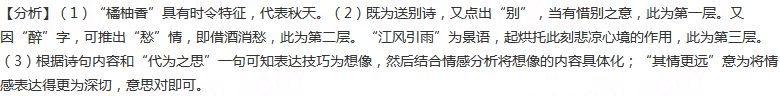 【分析】（1）“橘柚香”具有时令特征，代表秋天。（2）既为送别诗，又点出“别”，当有惜别之意，此为第一层。又因“醉”字，可推出“愁”情，即借酒消愁，此为第二层。“江风引雨”为景语，起烘托此刻悲凉心境的作用，此为第三层。（3）根据诗句内容和“代为之思”一句可知表达技巧为想像，然后结合情感分析将想像的内容具体化；“其情更远”意为将情感表达得更为深切，意思对即可。